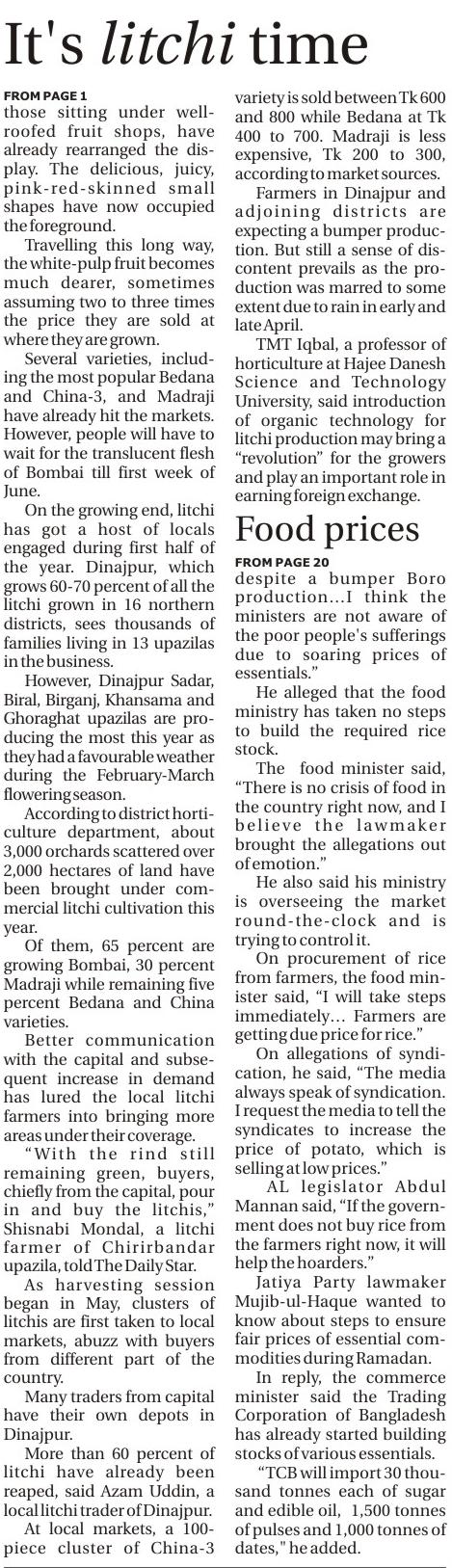 It's litchi time

FROM PAGE 1
those sitting under well-roofed fruit shops, have already rearranged the display. The delicious, juicy, pink-red-skinned small shapes have now occupied the foreground.

Travelling this long way, the white-pulp fruit becomes much dearer, sometimes assuming two to three times the price they are sold at where they are grown.

Several varieties, including the most popular Bedana and China-3, and Madraji have already hit the markets. However, people will have to wait for the translucent flesh of Bombai till first week of June.

On the growing end, litchi has got a host of locals engaged during first half of the year. Dinajpur, which grows 60-70 percent of all the litchi grown in 16 northern districts, sees thousands of families living in 13 upazilas in the business.

However, Dinajpur Sadar, Biral, Birganj, Khansama and Ghoraghat upazilas are producing the most this year as they had a favourable weather during the February-March flowering season.

According to district horticulture department, about 3,000 orchards scattered over 2,000 hectares of land have been brought under commercial litchi cultivation this year.

Of them, 65 percent are growing Bombai, 30 percent Madraji while remaining five percent Bedana and China varieties.

Better communication with the capital and subsequent increase in demand has lured the local litchi farmers into bringing more areas under their coverage.

"With the rind still remaining green, buyers, chiefly from the capital, pour in and buy the litchis," Shisnabi Mondal, a litchi farmer of Chirirbandar upazila, told The Daily Star.

As harvesting session began in May, clusters of litchis are first taken to local markets, abuzz with buyers from different part of the country.

Many traders from capital have their own depots in Dinajpur.

More than 60 percent of litchi have already been reaped, said Azam Uddin, a local litchi trader of Dinajpur.

At local markets, a 100-piece cluster of China-3 variety is sold between Tk 600 and 800 while Bedana at Tk 400 to 700. Madraji is less expensive, Tk 200 to 300, according to market sources.

Farmers in Dinajpur and adjoining districts are expecting a bumper production. But still a sense of discontent prevails as the production was marred to some extent due to rain in early and late April.

TMT Iqbal, a professor of horticulture at Hajee Danesh Science and Technology University, said introduction of organic technology for litchi production may bring a "revolution" for the growers and play an important role in earning foreign exchange.

Food prices

FROM PAGE 20
despite a bumper Boro production...I think the ministers are not aware of the poor people's sufferings due to soaring prices of essentials."

He alleged that the food ministry has taken no steps to build the required rice stock.

The food minister said, "There is no crisis of food in the country right now, and I believe the lawmaker brought the allegations out of emotion."

He also said his ministry is overseeing the market round-the-clock and is trying to control it.

On procurement of rice from farmers, the food minister said, "I will take steps immediately... Farmers are getting due price for rice."

On allegations of syndication, he said, "The media always speak of syndication. I request the media to tell the syndicates to increase the price of potato, which is selling at low prices."

AL legislator Abdul Mannan said, "If the government does not buy rice from the farmers right now, it will help the hoarders."

Jatiya Party lawmaker Mujib-ul-Haque wanted to know about steps to ensure fair prices of essential commodities during Ramadan.

In reply, the commerce minister said the Trading Corporation of Bangladesh has already started building stocks of various essentials.

"TCB will import 30 thousand tonnes each of sugar and edible oil, 1,500 tonnes of pulses and 1,000 tonnes of dates," he added.